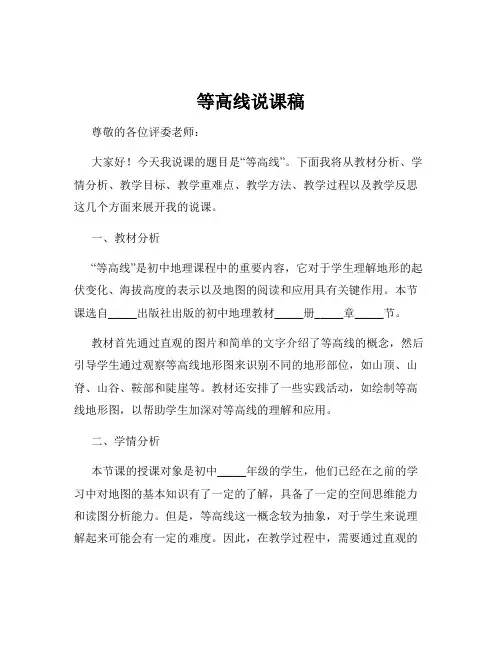 等高线说课稿

尊敬的各位评委老师：

大家好！今天我说课的题目是“等高线”。下面我将从教材分析、学情分析、教学目标、教学重难点、教学方法、教学过程以及教学反思这几个方面来展开我的说课。

一、教材分析

“等高线”是初中地理课程中的重要内容，它对于学生理解地形的起伏变化、海拔高度的表示以及地图的阅读和应用具有关键作用。本节课选自_____出版社出版的初中地理教材_____册_____章_____节。

教材首先通过直观的图片和简单的文字介绍了等高线的概念，然后引导学生通过观察等高线地形图来识别不同的地形部位，如山顶、山脊、山谷、鞍部和陡崖等。教材还安排了一些实践活动，如绘制等高线地形图，以帮助学生加深对等高线的理解和应用。

二、学情分析

本节课的授课对象是初中_____年级的学生，他们已经在之前的学习中对地图的基本知识有了一定的了解，具备了一定的空间思维能力和读图分析能力。但是，等高线这一概念较为抽象，对于学生来说理解起来可能会有一定的难度。因此，在教学过程中，需要通过直观的